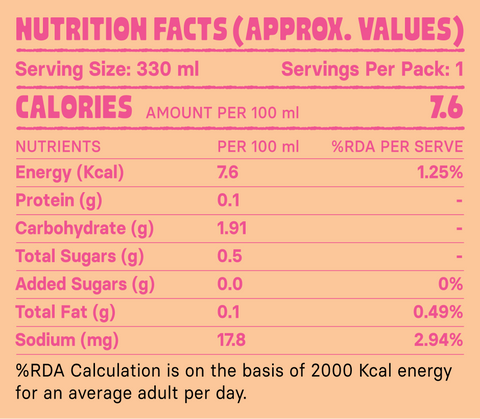 NUTRITION FACTS (APPROX. VALUES)

Serving Size: 330 ml Servings Per Pack: 1

CALORIES AMOUNT PER 100 ml 7.6

| NUTRIENTS | PER 100 ml | %RDA PER SERVE |
|---|---|---|
| Energy (Kcal) | 7.6 | 1.25% |
| Protein (g) | 0.1 | - |
| Carbohydrate (g) | 1.91 | - |
| Total Sugars (g) | 0.5 | - |
| Added Sugars (g) | 0.0 | 0% |
| Total Fat (g) | 0.1 | 0.49% |
| Sodium (mg) | 17.8 | 2.94% |

%RDA Calculation is on the basis of 2000 Kcal energy for an average adult per day.